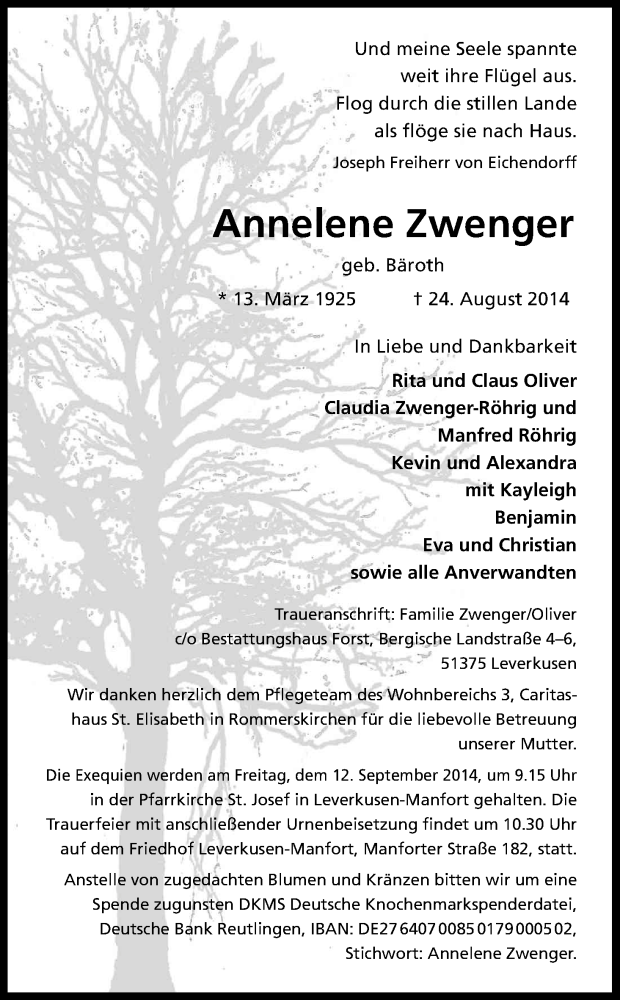 Und meine Seele spannte
weit ihre Flügel aus.
Flog durch die stillen Lande
als flöge sie nach Haus.
Joseph Freiherr von Eichendorff

Annelene Zwenger
geb. Bäroth

* 13. März 1925 † 24. August 2014

In Liebe und Dankbarkeit
Rita und Claus Oliver
Claudia Zwenger-Röhrig und
Manfred Röhrig
Kevin und Alexandra
mit Kayleigh
Benjamin
Eva und Christian
sowie alle Anverwandten

Traueranschrift: Familie Zwenger/Oliver
c/o Bestattungshaus Forst, Bergische Landstraße 4–6,
51375 Leverkusen

Wir danken herzlich dem Pflegeteam des Wohnbereichs 3, Caritashaus St. Elisabeth in Rommerskirchen für die liebevolle Betreuung unserer Mutter.

Die Exequien werden am Freitag, dem 12. September 2014, um 9.15 Uhr in der Pfarrkirche St. Josef in Leverkusen-Manfort gehalten. Die Trauerfeier mit anschließender Urnenbeisetzung findet um 10.30 Uhr auf dem Friedhof Leverkusen-Manfort, Manforter Straße 182, statt.

Anstelle von zugedachten Blumen und Kränzen bitten wir um eine Spende zugunsten DKMS Deutsche Knochenmarkspenderdatei, Deutsche Bank Reutlingen, IBAN: DE27 6407 0085 0179 0005 02, Stichwort: Annelene Zwenger.